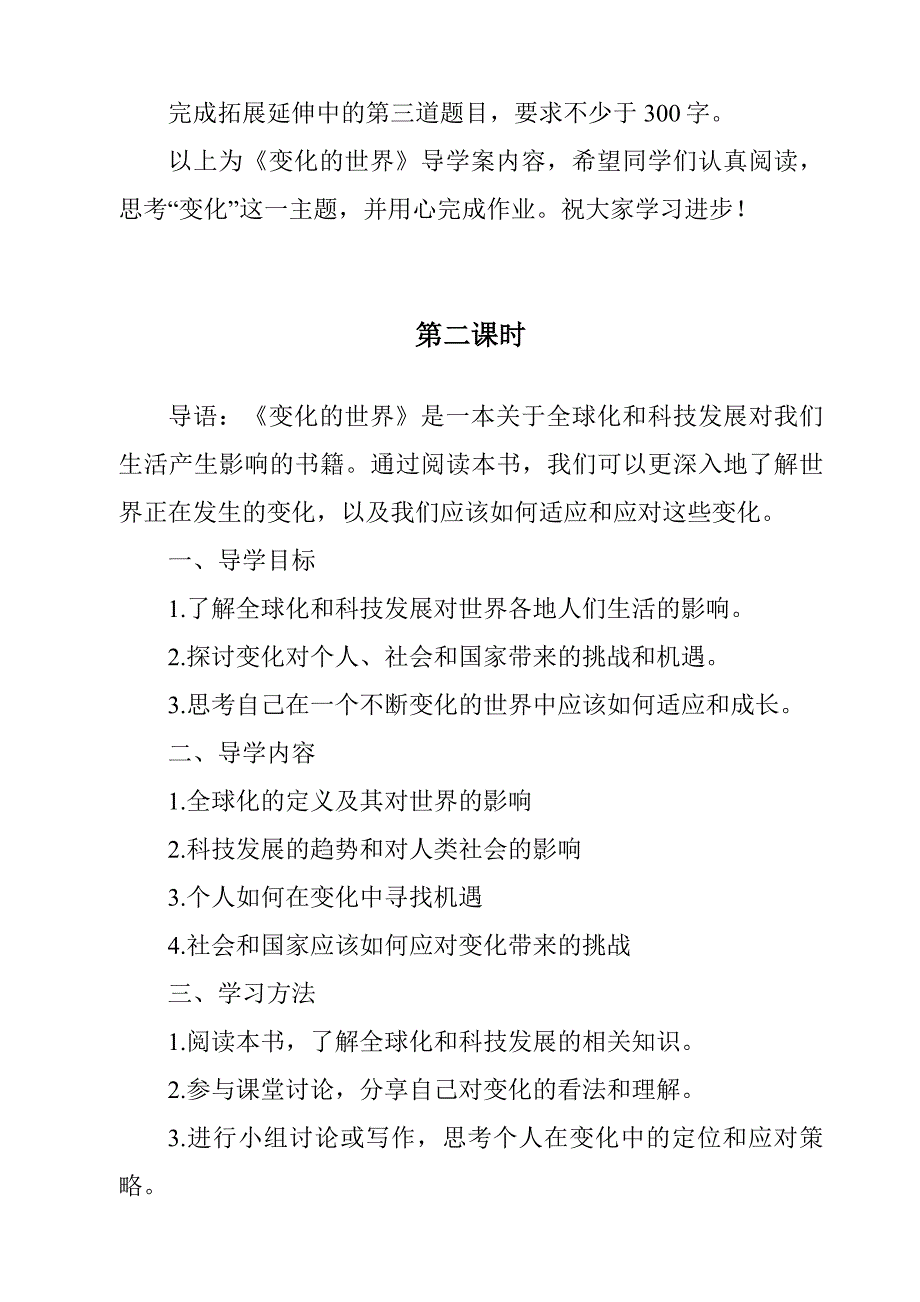 完成拓展延伸中的第三道题目，要求不少于 300 字。

以上为《变化的世界》导学案内容，希望同学们认真阅读，思考“变化”这一主题，并用心完成作业。祝大家学习进步！

第二课时

导语：《变化的世界》是一本关于全球化和科技发展对我们生活产生影响的书籍。通过阅读本书，我们可以更深入地了解世界正在发生的变化，以及我们应该如何适应和应对这些变化。

一、导学目标

1.了解全球化和科技发展对世界各地人们生活的影响。

2.探讨变化对个人、社会和国家带来的挑战和机遇。

3.思考自己在一个不断变化的世界中应该如何适应和成长。

二、导学内容

1.全球化的定义及其对世界的影响

2.科技发展的趋势和对人类社会的影响

3.个人如何在变化中寻找机遇

4.社会和国家应该如何应对变化带来的挑战

三、学习方法

1.阅读本书，了解全球化和科技发展的相关知识。

2.参与课堂讨论，分享自己对变化的看法和理解。

3.进行小组讨论或写作，思考个人在变化中的定位和应对策略。